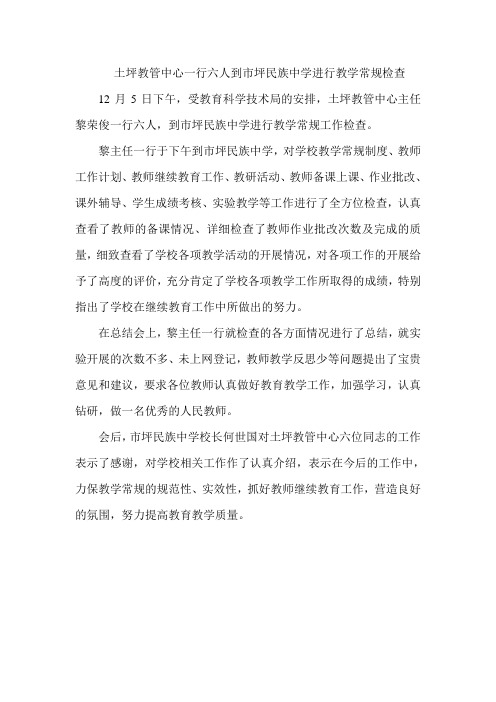 土坪教管中心一行六人到市坪民族中学进行教学常规检查

12 月 5 日下午，受教育科学技术局的安排，土坪教管中心主任黎荣俊一行六人，到市坪民族中学进行教学常规工作检查。

黎主任一行于下午到市坪民族中学，对学校教学常规制度、教师工作计划、教师继续教育工作、教研活动、教师备课上课、作业批改、课外辅导、学生成绩考核、实验教学等工作进行了全方位检查，认真查看了教师的备课情况、详细检查了教师作业批改次数及完成的质量，细致查看了学校各项教学活动的开展情况，对各项工作的开展给予了高度的评价，充分肯定了学校各项教学工作所取得的成绩，特别指出了学校在继续教育工作中所做出的努力。

在总结会上，黎主任一行就检查的各方面情况进行了总结，就实验开展的次数不多、未上网登记，教师教学反思少等问题提出了宝贵意见和建议，要求各位教师认真做好教育教学工作，加强学习，认真钻研，做一名优秀的人民教师。

会后，市坪民族中学校长何世国对土坪教管中心六位同志的工作表示了感谢，对学校相关工作作了认真介绍，表示在今后的工作中，力保教学常规的规范性、实效性，抓好教师继续教育工作，营造良好的氛围，努力提高教育教学质量。